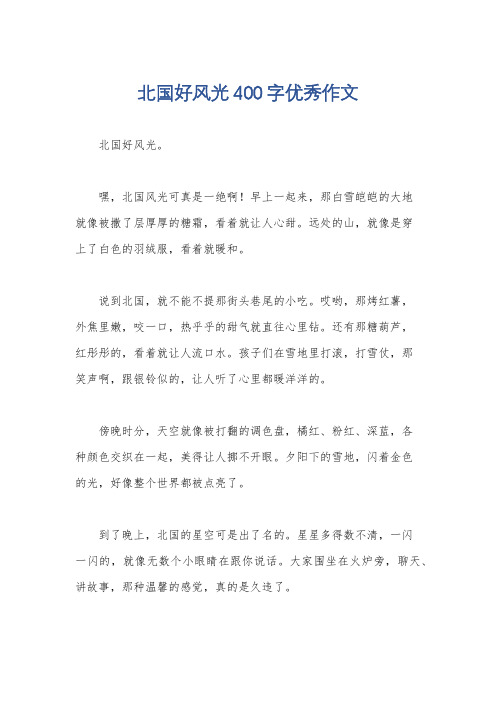 北国好风光400字优秀作文

北国好风光。

嘿，北国风光可真是一绝啊！早上一起来，那白雪皑皑的大地就像被撒了层厚厚的糖霜，看着就让人心甜。远处的山，就像是穿上了白色的羽绒服，看着就暖和。

说到北国，就不能不提那街头巷尾的小吃。哎哟，那烤红薯，外焦里嫩，咬一口，热乎乎的甜气就直往心里钻。还有那糖葫芦，红彤彤的，看着就让人流口水。孩子们在雪地里打滚，打雪仗，那笑声啊，跟银铃似的，让人听了心里都暖洋洋的。

傍晚时分，天空就像被打翻的调色盘，橘红、粉红、深蓝，各种颜色交织在一起，美得让人挪不开眼。夕阳下的雪地，闪着金色的光，好像整个世界都被点亮了。

到了晚上，北国的星空可是出了名的。星星多得数不清，一闪一闪的，就像无数个小眼睛在跟你说话。大家围坐在火炉旁，聊天、讲故事，那种温馨的感觉，真的是久违了。